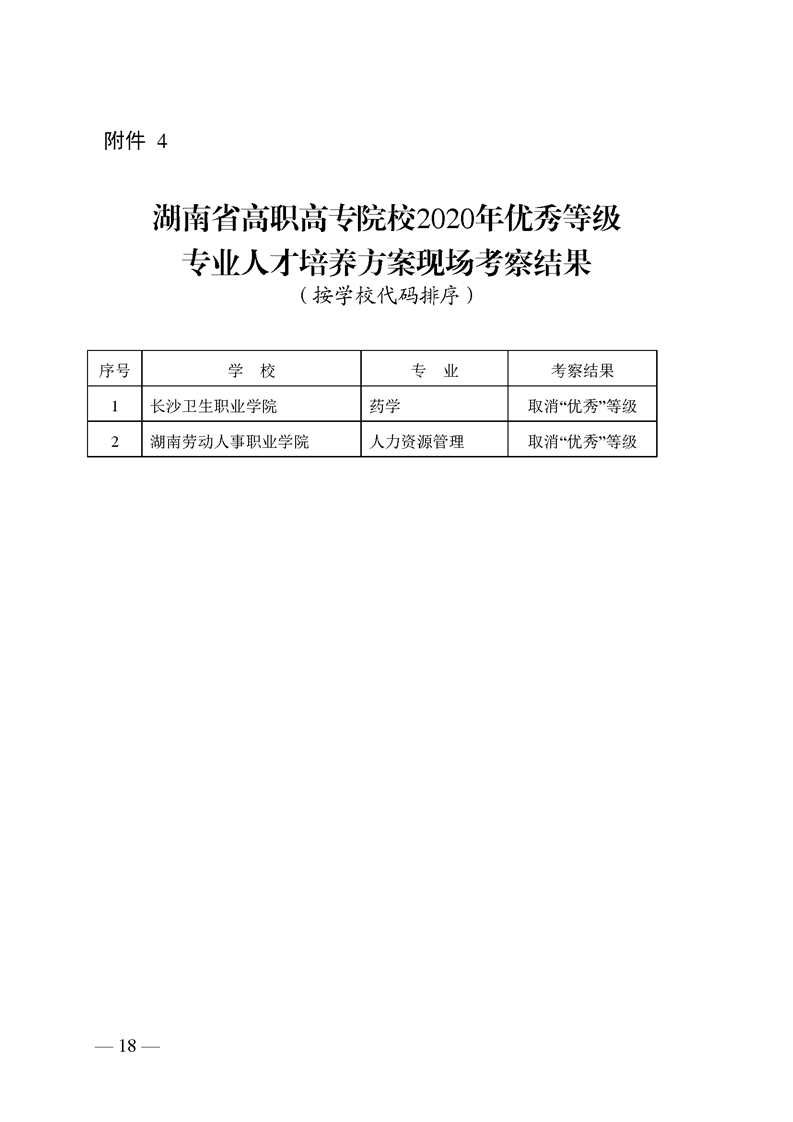 附件 4

湖南省高职高专院校2020年优秀等级
专业人才培养方案现场考察结果
（按学校代码排序）

| 序号 | 学　校 | 专　业 | 考察结果 |
|---|---|---|---|
| 1 | 长沙卫生职业学院 | 药学 | 取消“优秀”等级 |
| 2 | 湖南劳动人事职业学院 | 人力资源管理 | 取消“优秀”等级 |

— 18 —